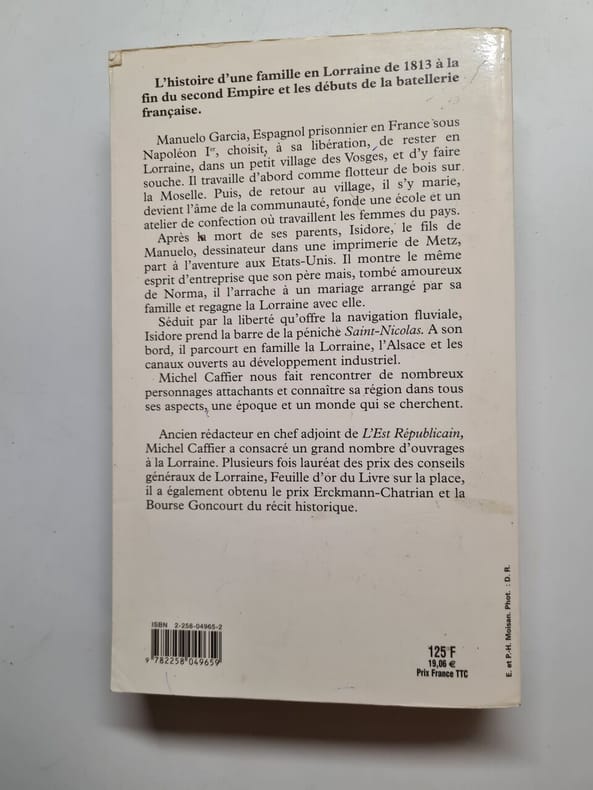 L'histoire d'une famille en Lorraine de 1813 à la fin du second Empire et les débuts de la batellerie française.

Manuelo Garcia, Espagnol prisonnier en France sous Napoléon Ier, choisit, à sa libération, de rester en Lorraine, dans un petit village des Vosges, et d'y faire souche. Il travaille d'abord comme flotteur de bois sur la Moselle. Puis, de retour au village, il s'y marie, devient l'âme de la communauté, fonde une école et un atelier de confection où travaillent les femmes du pays.

Après la mort de ses parents, Isidore, le fils de Manuelo, dessinateur dans une imprimerie de Metz, part à l'aventure aux Etats-Unis. Il montre le même esprit d'entreprise que son père mais, tombé amoureux de Norma, il l'arrache à un mariage arrangé par sa famille et regagne la Lorraine avec elle.

Séduit par la liberté qu'offre la navigation fluviale, Isidore prend la barre de la péniche Saint-Nicolas. A son bord, il parcourt en famille la Lorraine, l'Alsace et les canaux ouverts au développement industriel.

Michel Caffier nous fait rencontrer de nombreux personnages attachants et connaître sa région dans tous ses aspects, une époque et un monde qui se cherchent.

Ancien rédacteur en chef adjoint de L'Est Républicain, Michel Caffier a consacré un grand nombre d'ouvrages à la Lorraine. Plusieurs fois lauréat des prix des conseils généraux de Lorraine, Feuille d'or du Livre sur la place, il a également obtenu le prix Erckmann-Chatrian et la Bourse Goncourt du récit historique.

ISBN 2-258-04965-2

9 782258 049659

125 F
19,06 €
Prix France TTC

E. et P.-H. Moisan. Phot. : D. R.